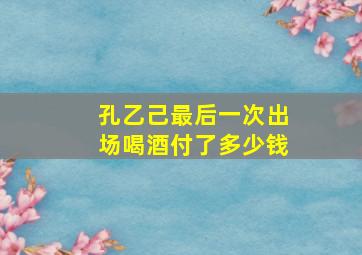 孔乙己最后一次出场喝酒付了多少钱